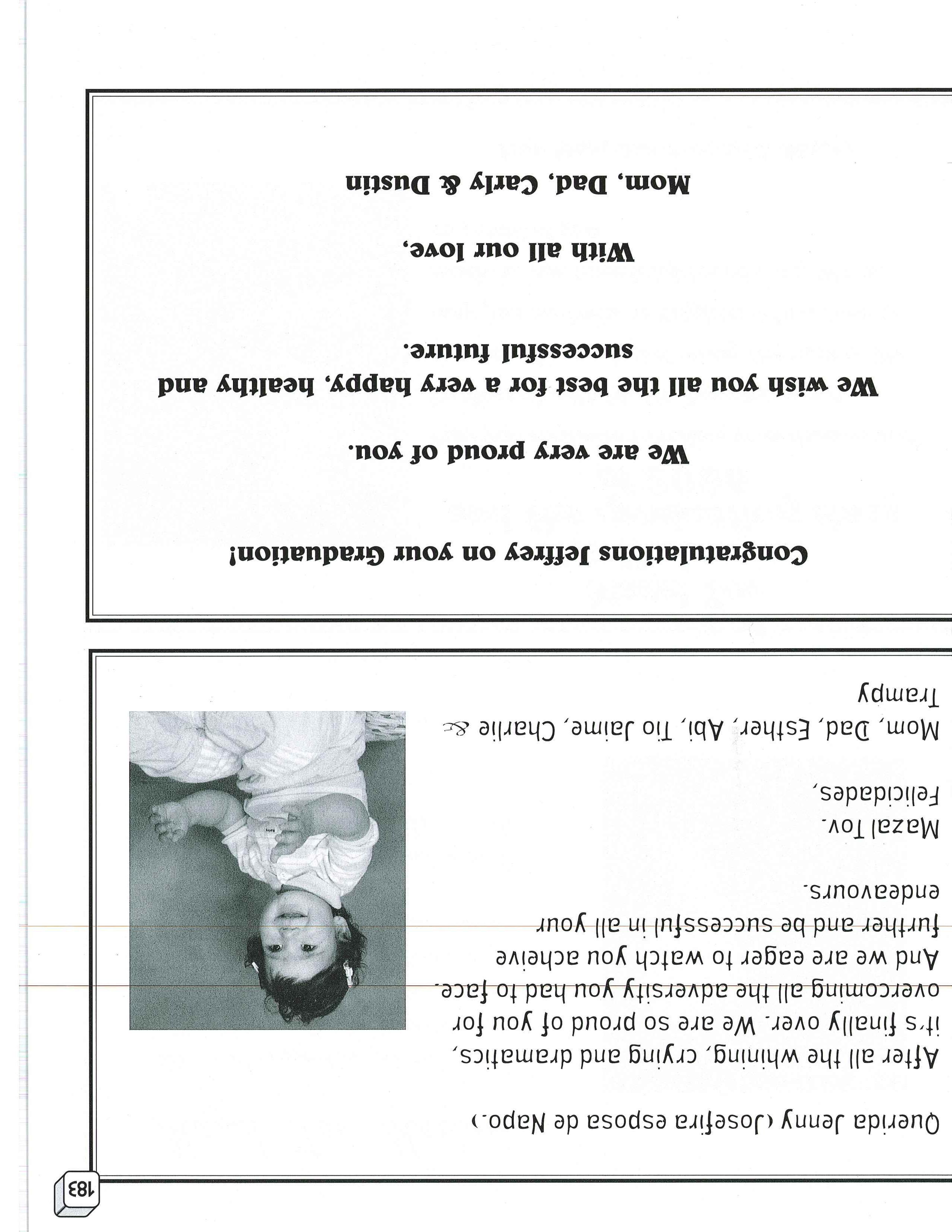 183

Querida Jenny (Josefira esposa de Napo.)

After all the whining, crying and dramatics, it's finally over. We are so proud of you for overcoming all the adversity you had to face. And we are eager to watch you acheive further and be successful in all your endeavours.

Mazal Tov.
Felicidades,

Mom, Dad, Esther, Abi, Tio Jaime, Charlie & Trampy

Congratulations Jeffrey on your Graduation!

We are very proud of you.

We wish you all the best for a very happy, healthy and successful future.

With all our love,

Mom, Dad, Carly & Dustin